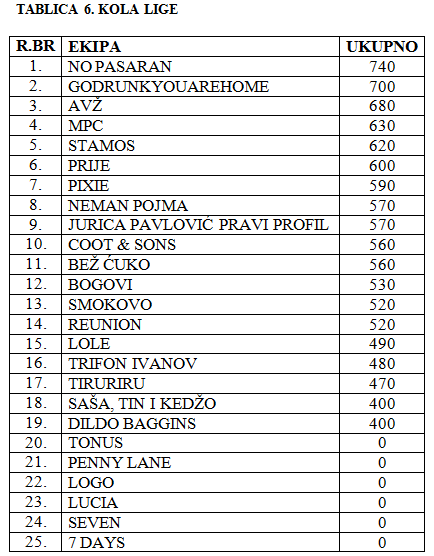 TABLICA 6. KOLA LIGE

| R.BR | EKIPA | UKUPNO |
|---|---|---|
| 1. | NO PASARAN | 740 |
| 2. | GODRUNKYOUAREHOME | 700 |
| 3. | AVŽ | 680 |
| 4. | MPC | 630 |
| 5. | STAMOS | 620 |
| 6. | PRIJE | 600 |
| 7. | PIXIE | 590 |
| 8. | NEMAN POJMA | 570 |
| 9. | JURICA PAVLOVIĆ PRAVI PROFIL | 570 |
| 10. | COOT & SONS | 560 |
| 11. | BEŽ ĆUKO | 560 |
| 12. | BOGOVI | 530 |
| 13. | SMOKOVO | 520 |
| 14. | REUNION | 520 |
| 15. | LOLE | 490 |
| 16. | TRIFON IVANOV | 480 |
| 17. | TIRURIRU | 470 |
| 18. | SAŠA, TIN I KEDŽO | 400 |
| 19. | DILDO BAGGINS | 400 |
| 20. | TONUS | 0 |
| 21. | PENNY LANE | 0 |
| 22. | LOGO | 0 |
| 23. | LUCIA | 0 |
| 24. | SEVEN | 0 |
| 25. | 7 DAYS | 0 |